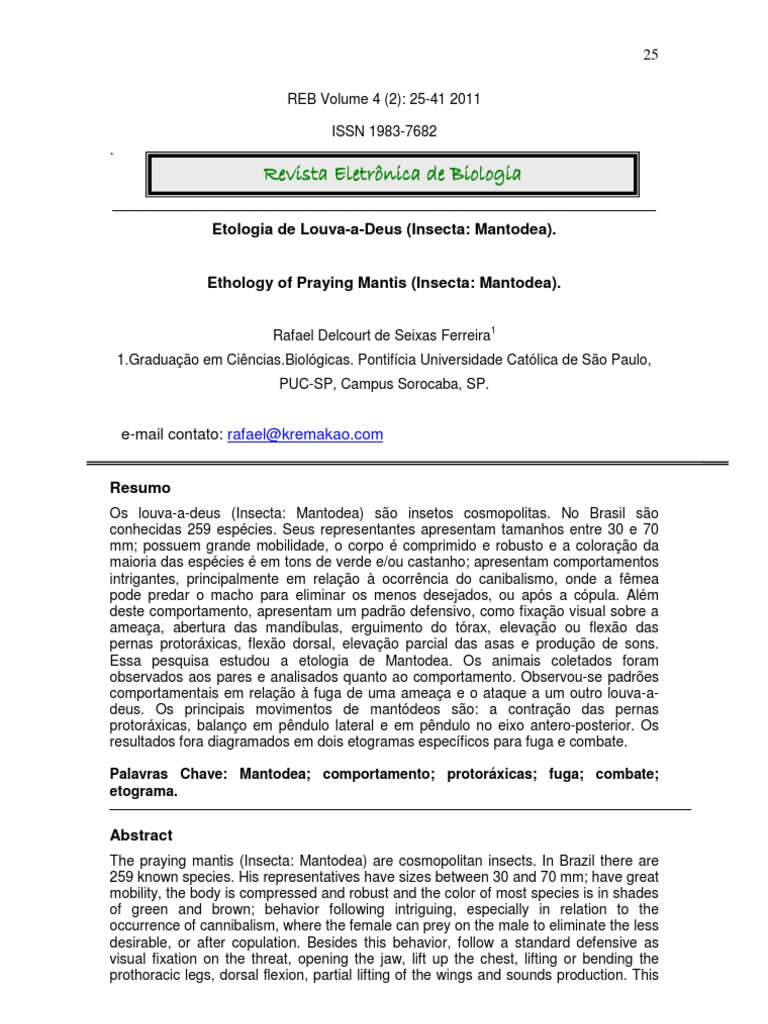 25

REB Volume 4 (2): 25-41 2011

ISSN 1983-7682

.

Revista Eletrônica de Biologia

Etologia de Louva-a-Deus (Insecta: Mantodea).

Ethology of Praying Mantis (Insecta: Mantodea).

Rafael Delcourt de Seixas Ferreira$^1$

1.Graduação em Ciências.Biológicas. Pontifícia Universidade Católica de São Paulo, PUC-SP, Campus Sorocaba, SP.

e-mail contato: rafael@kremakao.com

Resumo

Os louva-a-deus (Insecta: Mantodea) são insetos cosmopolitas. No Brasil são conhecidas 259 espécies. Seus representantes apresentam tamanhos entre 30 e 70 mm; possuem grande mobilidade, o corpo é comprimido e robusto e a coloração da maioria das espécies é em tons de verde e/ou castanho; apresentam comportamentos intrigantes, principalmente em relação à ocorrência do canibalismo, onde a fêmea pode predar o macho para eliminar os menos desejados, ou após a cópula. Além deste comportamento, apresentam um padrão defensivo, como fixação visual sobre a ameaça, abertura das mandíbulas, erguimento do tórax, elevação ou flexão das pernas protoráxicas, flexão dorsal, elevação parcial das asas e produção de sons. Essa pesquisa estudou a etologia de Mantodea. Os animais coletados foram observados aos pares e analisados quanto ao comportamento. Observou-se padrões comportamentais em relação à fuga de uma ameaça e o ataque a um outro louva-a-deus. Os principais movimentos de mantódeos são: a contração das pernas protoráxicas, balanço em pêndulo lateral e em pêndulo no eixo antero-posterior. Os resultados fora diagramados em dois etogramas específicos para fuga e combate.

Palavras Chave: Mantodea; comportamento; protoráxicas; fuga; combate; etograma.

Abstract

The praying mantis (Insecta: Mantodea) are cosmopolitan insects. In Brazil there are 259 known species. His representatives have sizes between 30 and 70 mm; have great mobility, the body is compressed and robust and the color of most species is in shades of green and brown; behavior following intriguing, especially in relation to the occurrence of cannibalism, where the female can prey on the male to eliminate the less desirable, or after copulation. Besides this behavior, follow a standard defensive as visual fixation on the threat, opening the jaw, lift up the chest, lifting or bending the prothoracic legs, dorsal flexion, partial lifting of the wings and sounds production. This